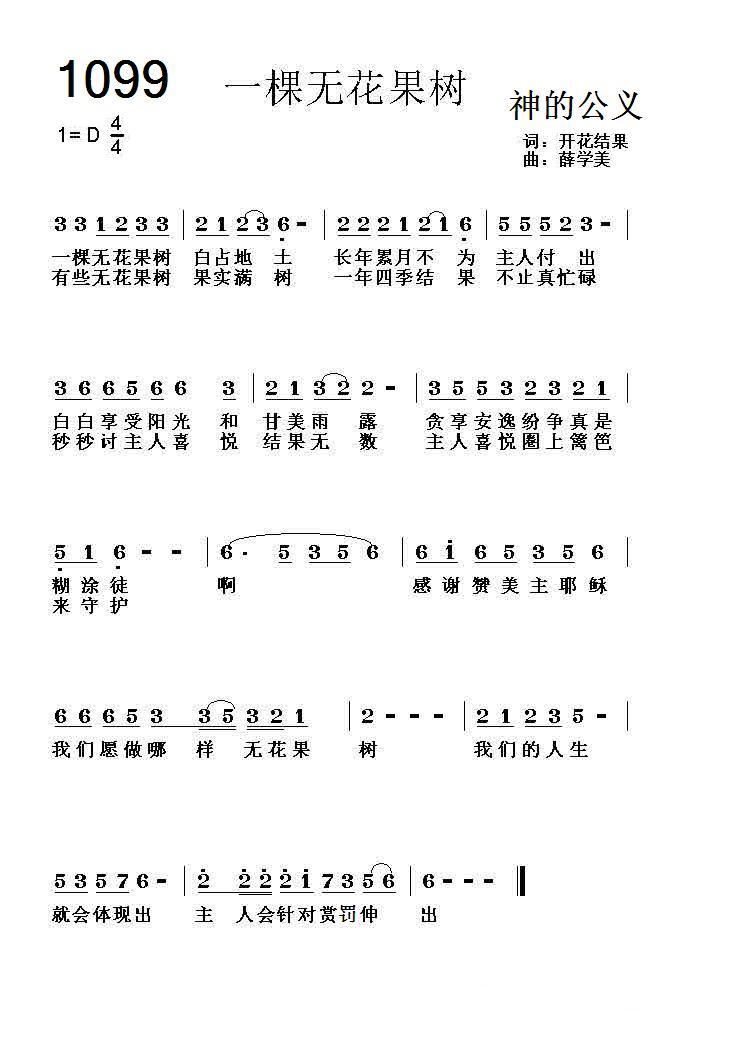 1099 一棵无花果树

神的公义

1= D $\frac{4}{4}$

词：开花结果
曲：薛学美

3 3 1 2 3 3 | 2 1 2 3 6 - | 2 2 2 1 2 1 6 | 5 5 5 2 3 - |
一棵无花果树 白占地 土 长年累月不 为 主人付 出
有些无花果树 果实满 树 一年四季结 果 不止真忙碌

3 6 6 5 6 6 3 | 2 1 3 2 2 - | 3 5 5 3 2 3 2 1 |
白白享受阳光 和 甘美雨 露 贪享安逸纷争真是
秒秒讨主人喜 悦 结果无 数 主人喜悦圈上篱笆

5 1 6 - - | 6 · 5 3 5 6 | 6 i 6 5 3 5 6 |
糊涂徒 啊 感谢赞美主耶稣
来守护

6 6 6 5 3 3 5 3 2 1 | 2 - - - | 2 1 2 3 5 - |
我们愿做哪 样 无花果 树 我们的人生

5 3 5 7 6 - | 2 2 2 2 i 7 3 5 6 | 6 - - - ‖
就会体现出 主 人会针对赏罚伸 出